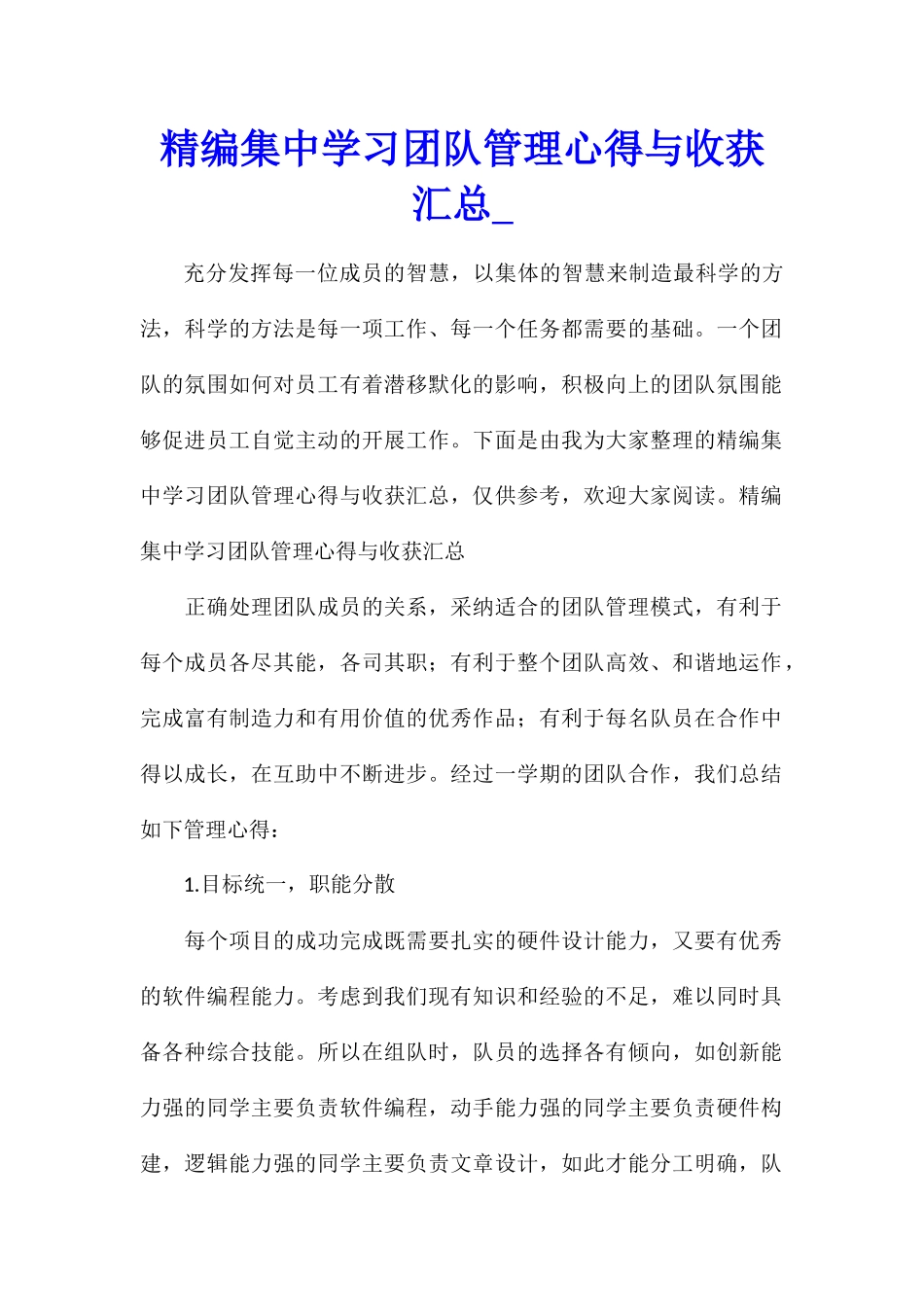 精编集中学习团队管理心得与收获汇总_

充分发挥每一位成员的智慧，以集体的智慧来制造最科学的方法，科学的方法是每一项工作、每一个任务都需要的基础。一个团队的氛围如何对员工有着潜移默化的影响，积极向上的团队氛围能够促进员工自觉主动的开展工作。下面是由我为大家整理的精编集中学习团队管理心得与收获汇总，仅供参考，欢迎大家阅读。精编集中学习团队管理心得与收获汇总

正确处理团队成员的关系，采纳适合的团队管理模式，有利于每个成员各尽其能，各司其职；有利于整个团队高效、和谐地运作，完成富有制造力和有用价值的优秀作品；有利于每名队员在合作中得以成长，在互助中不断进步。经过一学期的团队合作，我们总结如下管理心得：

1.目标统一，职能分散

每个项目的成功完成既需要扎实的硬件设计能力，又要有优秀的软件编程能力。考虑到我们现有知识和经验的不足，难以同时具备各种综合技能。所以在组队时，队员的选择各有倾向，如创新能力强的同学主要负责软件编程，动手能力强的同学主要负责硬件构建，逻辑能力强的同学主要负责文章设计，如此才能分工明确，队